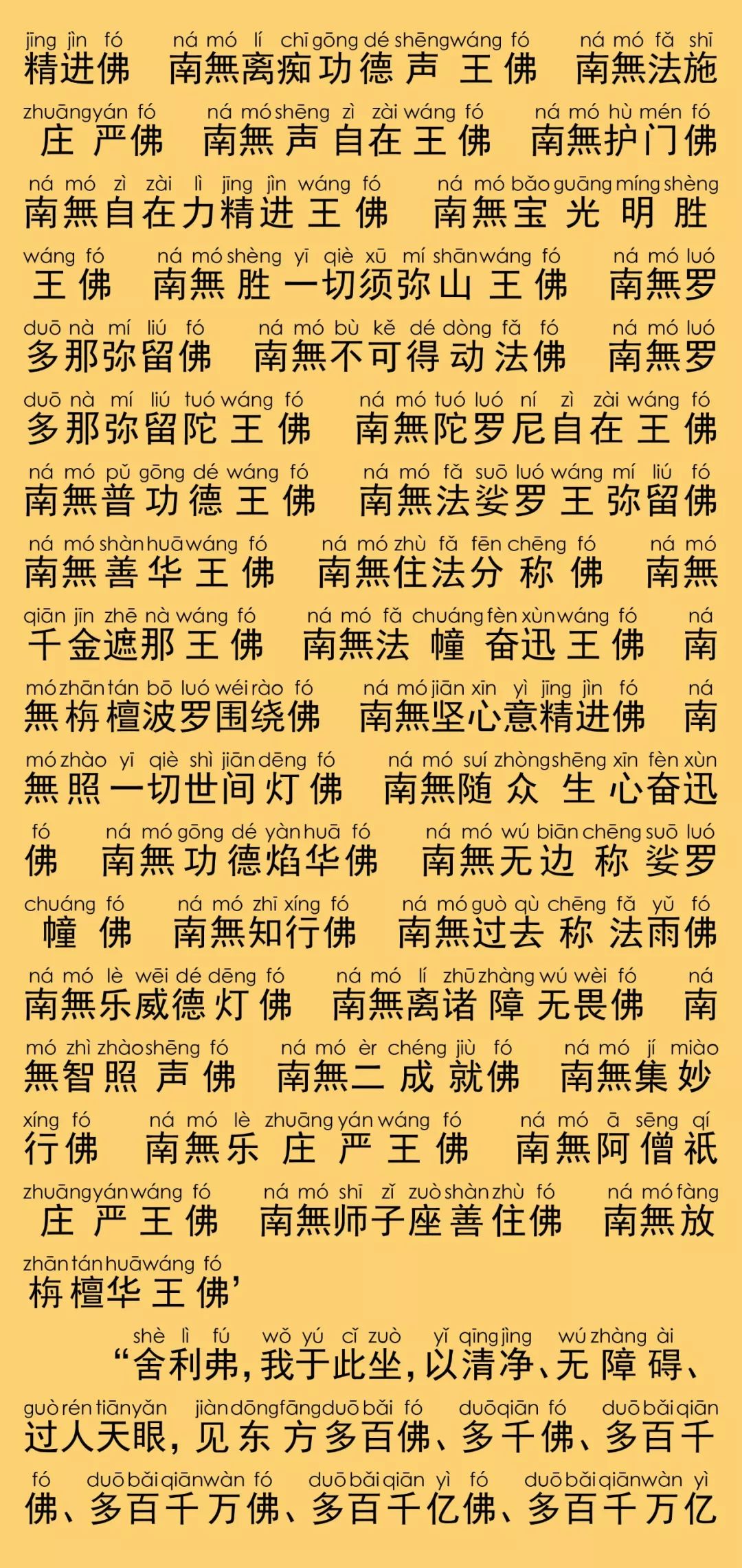 jīng jìn fó ná mó lí chī gōng dé shēng wáng fó ná mó fǎ shī
精进佛 南無离痴功德声王佛 南無法施

zhuāng yán fó ná mó shēng zì zài wáng fó ná mó hù mén fó
庄严佛 南無声自在王佛 南無护门佛

ná mó zì zài lì jīng jìn wáng fó ná mó bǎo guāng míng shèng
南無自在力精进王佛 南無宝光明胜

wáng fó ná mó shèng yī qiè xū mí shān wáng fó ná mó luó
王佛 南無胜一切须弥山王佛 南無罗

duō nà mí liú fó ná mó bù kě dé dòng fǎ fó ná mó luó
多那弥留佛 南無不可得动法佛 南無罗

duō nà mí liú tuó wáng fó ná mó tuó luó ní zì zài wáng fó
多那弥留陀王佛 南無陀罗尼自在王佛

ná mó pǔ gōng dé wáng fó ná mó fǎ suō luó wáng mí liú fó
南無普功德王佛 南無法娑罗王弥留佛

ná mó shàn huā wáng fó ná mó zhù fǎ fēn chēng fó ná mó
南無善华王佛 南無住法分称佛 南無

qiān jīn zhē nà wáng fó ná mó fǎ chuáng fèn xùn wáng fó ná
千金遮那王佛 南無法幢奋迅王佛 南

mó zhān tán bō luó wéi rào fó ná mó jiān xīn yì jīng jìn fó ná
無栴檀波罗围绕佛 南無坚心意精进佛 南

mó zhào yī qiè shì jiān dēng fó ná mó suí zhòng shēng xīn fèn xùn
無照一切世间灯佛 南無随众生心奋迅

fó ná mó gōng dé yàn huā fó ná mó wú biān chēng suō luó
佛 南無功德焰华佛 南無无边称娑罗

chuáng fó ná mó zhī xíng fó ná mó guò qù chēng fǎ yǔ fó
幢佛 南無知行佛 南無过去称法雨佛

ná mó lè wēi dé dēng fó ná mó lí zhū zhàng wú wèi fó ná
南無乐威德灯佛 南無离诸障无畏佛 南

mó zhì zhào shēng fó ná mó èr chéng jiù fó ná mó jí miào
無智照声佛 南無二成就佛 南無集妙

xíng fó ná mó lè zhuāng yán wáng fó ná mó ā sēng qí
行佛 南無乐庄严王佛 南無阿僧祇

zhuāng yán wáng fó ná mó shī zǐ zuò shàn zhù fó ná mó fàng
庄严王佛 南無师子座善住佛 南無放

zhān tán huā wáng fó
栴檀华王佛’

shè lì fú wǒ yú cǐ zuò yǐ qīng jìng wú zhàng ài
“舍利弗，我于此坐，以清净、无障碍、

guò rén tiān yǎn jiàn dōng fāng duō bǎi fó duō qiān fó duō bǎi qiān
过人天眼，见东方多百佛、多千佛、多百千

fó duō bǎi qiān wàn fó duō bǎi qiān yì fó duō bǎi qiān wàn yì
佛、多百千万佛、多百千亿佛、多百千万亿